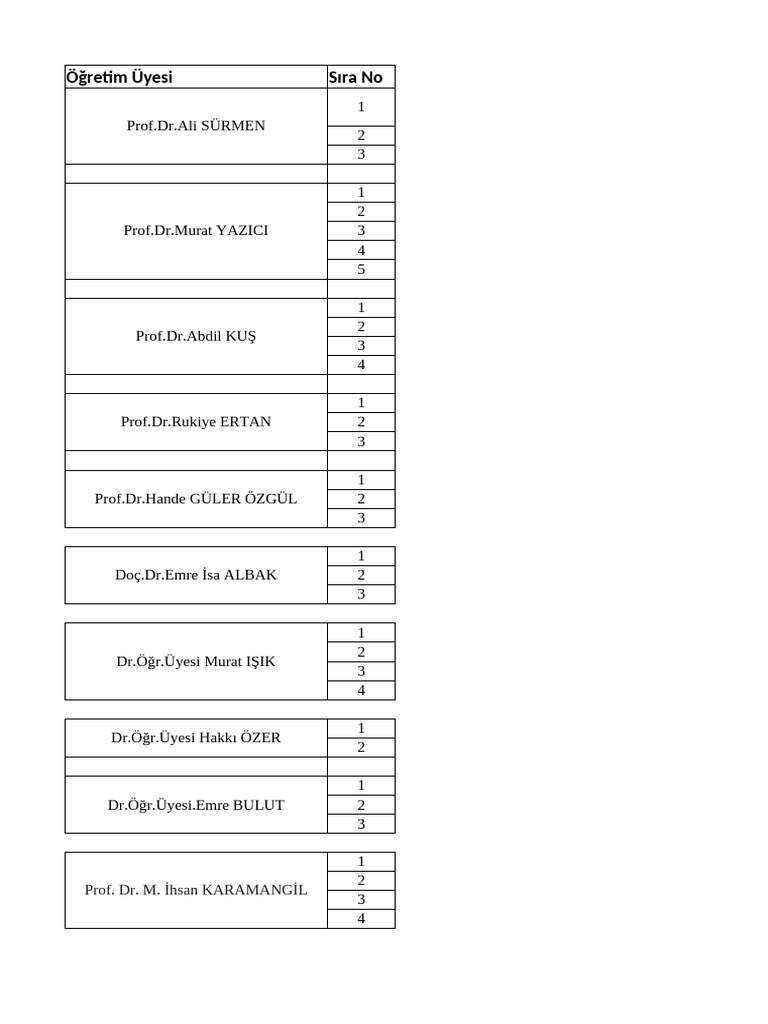 | Öğretim Üyesi | Sıra No |
|---|---|
| Prof.Dr.Ali SÜRMEN | 1 |
| | 2 |
| | 3 |
| | |
| Prof.Dr.Murat YAZICI | 1 |
| | 2 |
| | 3 |
| | 4 |
| | 5 |
| | |
| Prof.Dr.Abdil KUŞ | 1 |
| | 2 |
| | 3 |
| | 4 |
| | |
| Prof.Dr.Rukiye ERTAN | 1 |
| | 2 |
| | 3 |
| | |
| Prof.Dr.Hande GÜLER ÖZGÜL | 1 |
| | 2 |
| | 3 |

| Doç.Dr.Emre İsa ALBAK | 1 |
|---|---|
| | 2 |
| | 3 |

| Dr.Öğr.Üyesi Murat IŞIK | 1 |
|---|---|
| | 2 |
| | 3 |
| | 4 |

| Dr.Öğr.Üyesi Hakkı ÖZER | 1 |
|---|---|
| | 2 |
| | |
| Dr.Öğr.Üyesi.Emre BULUT | 1 |
| | 2 |
| | 3 |

| Prof. Dr. M. İhsan KARAMANGİL | 1 |
|---|---|
| | 2 |
| | 3 |
| | 4 |